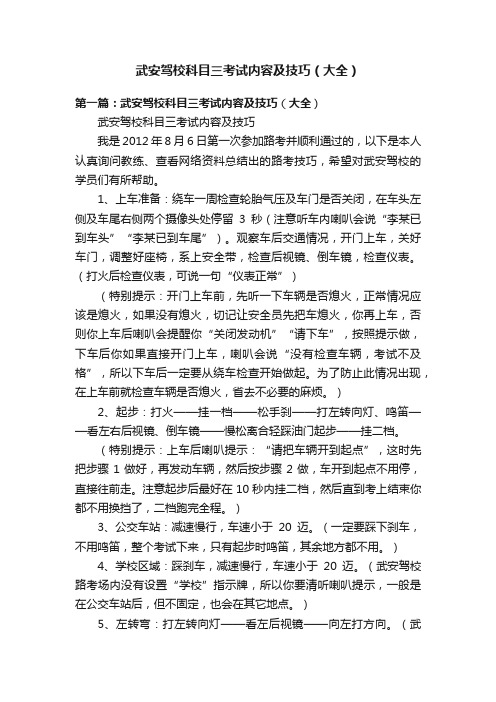 武安驾校科目三考试内容及技巧（大全）

第一篇：武安驾校科目三考试内容及技巧（大全）

武安驾校科目三考试内容及技巧

我是 2012 年 8 月 6 日第一次参加路考并顺利通过的，以下是本人认真询问教练、查看网络资料总结出的路考技巧，希望对武安驾校的学员们有所帮助。

1、上车准备：绕车一周检查轮胎气压及车门是否关闭，在车头左侧及车尾右侧两个摄像头处停留 3 秒（注意听车内喇叭会说“李某已到车头”“李某已到车尾”）。观察车后交通情况，开门上车，关好车门，调整好座椅，系上安全带，检查后视镜、倒车镜，检查仪表。（打火后检查仪表，可说一句“仪表正常”）

（特别提示：开门上车前，先听一下车辆是否熄火，正常情况应该是熄火，如果没有熄火，切记让安全员先把车熄火，你再上车，否则你上车后喇叭会提醒你“关闭发动机”“请下车”，按照提示做，下车后你如果直接开门上车，喇叭会说“没有检查车辆，考试不及格”，所以下车后一定要从绕车检查开始做起。为了防止此情况出现，在上车前就检查车辆是否熄火，省去不必要的麻烦。）

2、起步：打火——挂一档——松手刹——打左转向灯、鸣笛——看左右后视镜、倒车镜——慢松离合轻踩油门起步——挂二档。

（特别提示：上车后喇叭提示：“请把车辆开到起点”，这时先把步骤 1 做好，再发动车辆，然后按步骤 2 做，车开到起点不用停，直接往前走。注意起步后最好在 10 秒内挂二档，然后直到考上结束你都不用换挡了，二档跑完全程。）

3、公交车站：减速慢行，车速小于 20 迈。（一定要踩下刹车，不用鸣笛，整个考试下来，只有起步时鸣笛，其余地方都不用。）

4、学校区域：踩刹车，减速慢行，车速小于 20 迈。（武安驾校路考场内没有设置“学校”指示牌，所以你要清听喇叭提示，一般是在公交车站后，但不固定，也会在其它地点。）

5、左转弯：打左转向灯——看左后视镜——向左打方向。（武